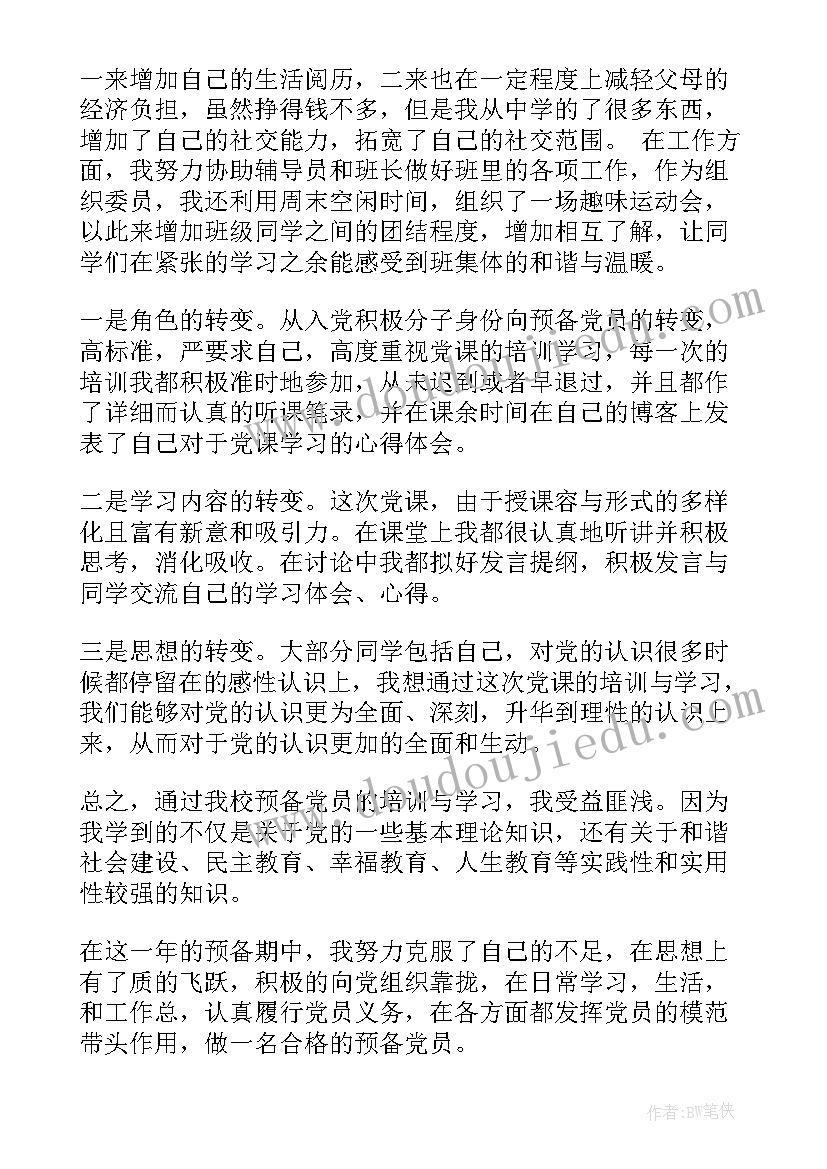 一来增加自己的生活阅历，二来也在一定程度上减轻父母的经济负担，虽然挣得钱不多，但是我从中学的了很多东西，增加了自己的社交能力，拓宽了自己的社交范围。 在工作方面，我努力协助辅导员和班长做好班里的各项工作，作为组织委员，我还利用周末空闲时间，组织了一场趣味运动会，以此来增加班级同学之间的团结程度，增加相互了解，让同学们在紧张的学习之余能感受到班集体的和谐与温暖。

一是角色的转变。从入党积极分子身份向预备党员的转变，高标准，严要求自己，高度重视党课的培训学习，每一次的培训我都积极准时地参加，从未迟到或者早退过，并且都作了详细而认真的听课笔录，并在课余时间在自己的博客上发表了自己对于党课学习的心得体会。

二是学习内容的转变。这次党课，由于授课容与形式的多样化且富有新意和吸引力。在课堂上我都很认真地听讲并积极思考，消化吸收。在讨论中我都拟好发言提纲，积极发言与同学交流自己的学习体会、心得。

三是思想的转变。大部分同学包括自己，对党的认识很多时候都停留在的感性认识上，我想通过这次党课的培训与学习，我们能够对党的认识更为全面、深刻，升华到理性的认识上来，从而对于党的认识更加的全面和生动。

总之，通过我校预备党员的培训与学习，我受益匪浅。因为我学到的不仅是关于党的一些基本理论知识，还有关于和谐社会建设、民主教育、幸福教育、人生教育等实践性和实用性较强的知识。

在这一年的预备期中，我努力克服了自己的不足，在思想上有了质的飞跃，积极的向党组织靠拢，在日常学习，生活，和工作总，认真履行党员义务，在各方面都发挥党员的模范带头作用，做一名合格的预备党员。

www.doudoujiedu.com

作者:BW笔侠